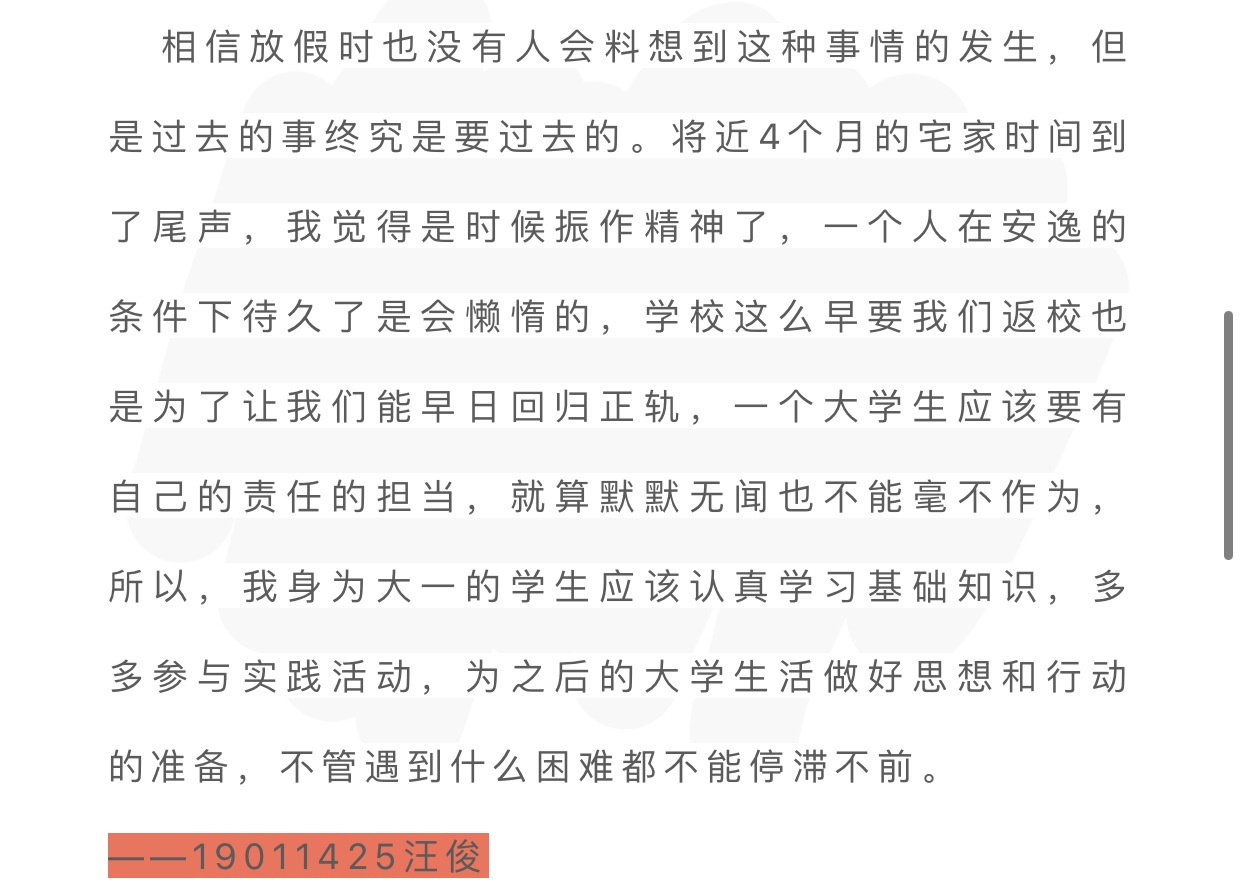 相信放假时也没有人会料想到这种事情的发生，但是过去的事终究是要过去的。将近4个月的宅家时间到了尾声，我觉得是时候振作精神了，一个人在安逸的条件下待久了是会懒惰的，学校这么早要我们返校也是为了让我们能早日回归正轨，一个大学生应该要有自己的责任的担当，就算默默无闻也不能毫不作为，所以，我身为大一的学生应该认真学习基础知识，多多参与实践活动，为之后的大学生活做好思想和行动的准备，不管遇到什么困难都不能停滞不前。

——19011425汪俊